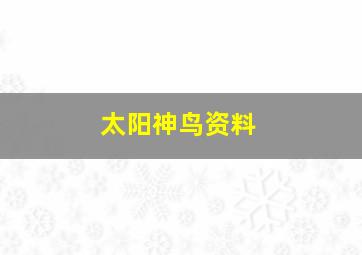 太阳神鸟资料